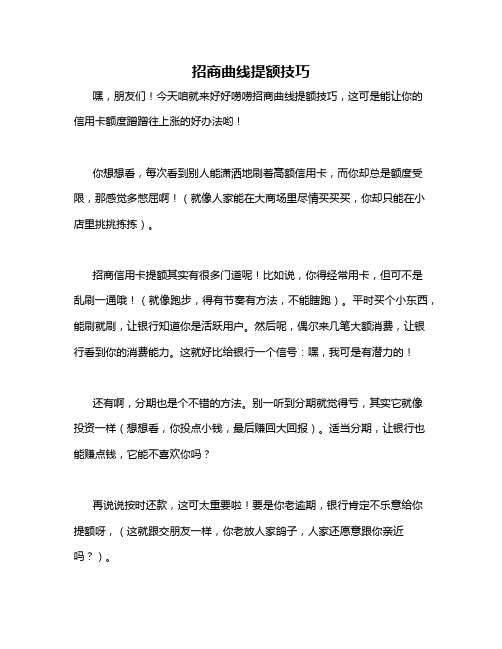 招商曲线提额技巧

嘿，朋友们！今天咱就来好好唠唠招商曲线提额技巧，这可是能让你的信用卡额度蹭蹭往上涨的好办法哟！

你想想看，每次看到别人能潇洒地刷着高额信用卡，而你却总是额度受限，那感觉多憋屈啊！（就像人家能在大商场里尽情买买买，你却只能在小店里挑挑拣拣）。

招商信用卡提额其实有很多门道呢！比如说，你得经常用卡，但可不是乱刷一通哦！（就像跑步，得有节奏有方法，不能瞎跑）。平时买个小东西，能刷就刷，让银行知道你是活跃用户。然后呢，偶尔来几笔大额消费，让银行看到你的消费能力。这就好比给银行一个信号：嘿，我可是有潜力的！

还有啊，分期也是个不错的方法。别一听到分期就觉得亏，其实它就像投资一样（想想看，你投点小钱，最后赚回大回报）。适当分期，让银行也能赚点钱，它能不喜欢你吗？

再说说按时还款，这可太重要啦！要是你老逾期，银行肯定不乐意给你提额呀，（这就跟交朋友一样，你老放人家鸽子，人家还愿意跟你亲近吗？）。